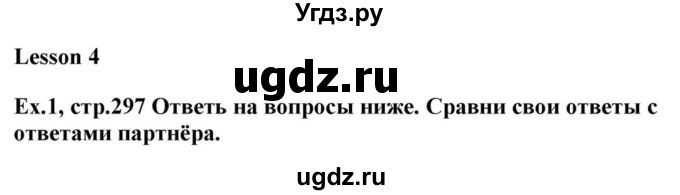 Угдз.ру

Lesson 4

ugdz.ru

Ex.1, стр.297 Ответь на вопросы ниже. Сравни свои ответы с ответами партнёра.

ugdz.ru